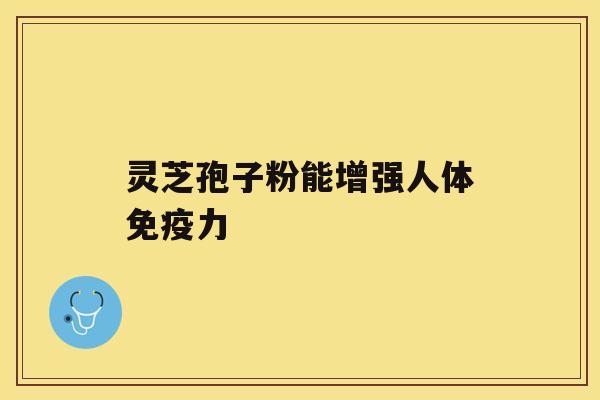 灵芝孢子粉能增强人体免疫力